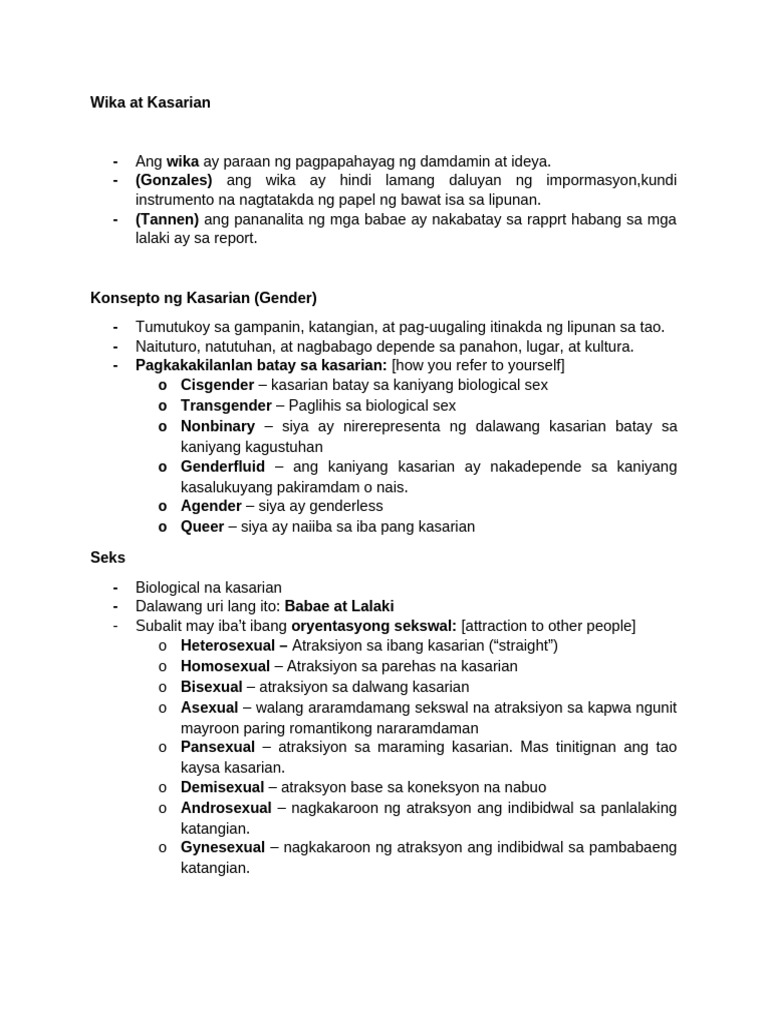 Wika at Kasarian

- Ang wika ay paraan ng pagpapahayag ng damdamin at ideya.
- (Gonzales) ang wika ay hindi lamang daluyan ng impormasyon,kundi instrumento na nagtatakda ng papel ng bawat isa sa lipunan.
- (Tannen) ang pananalita ng mga babae ay nakabatay sa rapprt habang sa mga lalaki ay sa report.

Konsepto ng Kasarian (Gender)

- Tumutukoy sa gampanin, katangian, at pag-uugaling itinakda ng lipunan sa tao.
- Naituturo, natutuhan, at nagbabago depende sa panahon, lugar, at kultura.
- Pagkakakilanlan batay sa kasarian: [how you refer to yourself]
o Cisgender – kasarian batay sa kaniyang biological sex
o Transgender – Paglihis sa biological sex
o Nonbinary – siya ay nirerepresenta ng dalawang kasarian batay sa kaniyang kagustuhan
o Genderfluid – ang kaniyang kasarian ay nakadepende sa kaniyang kasalukuyang pakiramdam o nais.
o Agender – siya ay genderless
o Queer – siya ay naiiba sa iba pang kasarian

Seks

- Biological na kasarian
- Dalawang uri lang ito: Babae at Lalaki
- Subalit may iba't ibang oryentasyong sekswal: [attraction to other people]
o Heterosexual – Atraksiyon sa ibang kasarian ("straight")
o Homosexual – Atraksiyon sa parehas na kasarian
o Bisexual – atraksiyon sa dalwang kasarian
o Asexual – walang araramdamang sekswal na atraksiyon sa kapwa ngunit mayroon paring romantikong nararamdaman
o Pansexual – atraksiyon sa maraming kasarian. Mas tinitignan ang tao kaysa kasarian.
o Demisexual – atraksyon base sa koneksyon na nabuo
o Androsexual – nagkakaroon ng atraksyon ang indibidwal sa panlalaking katangian.
o Gynesexual – nagkakaroon ng atraksyon ang indibidwal sa pambabaeng katangian.